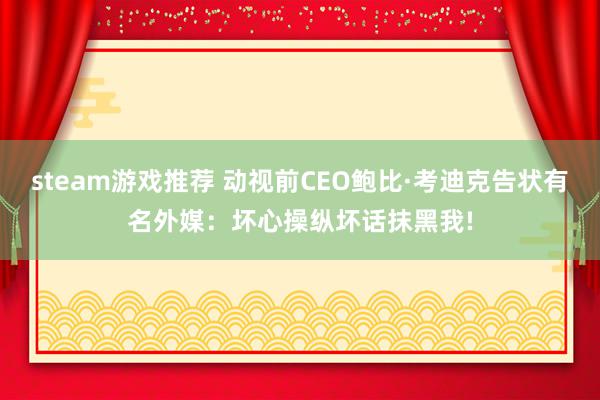 steam游戏推荐 动视前CEO鲍比·考迪克告状有名外媒：坏心操纵坏话抹黑我!